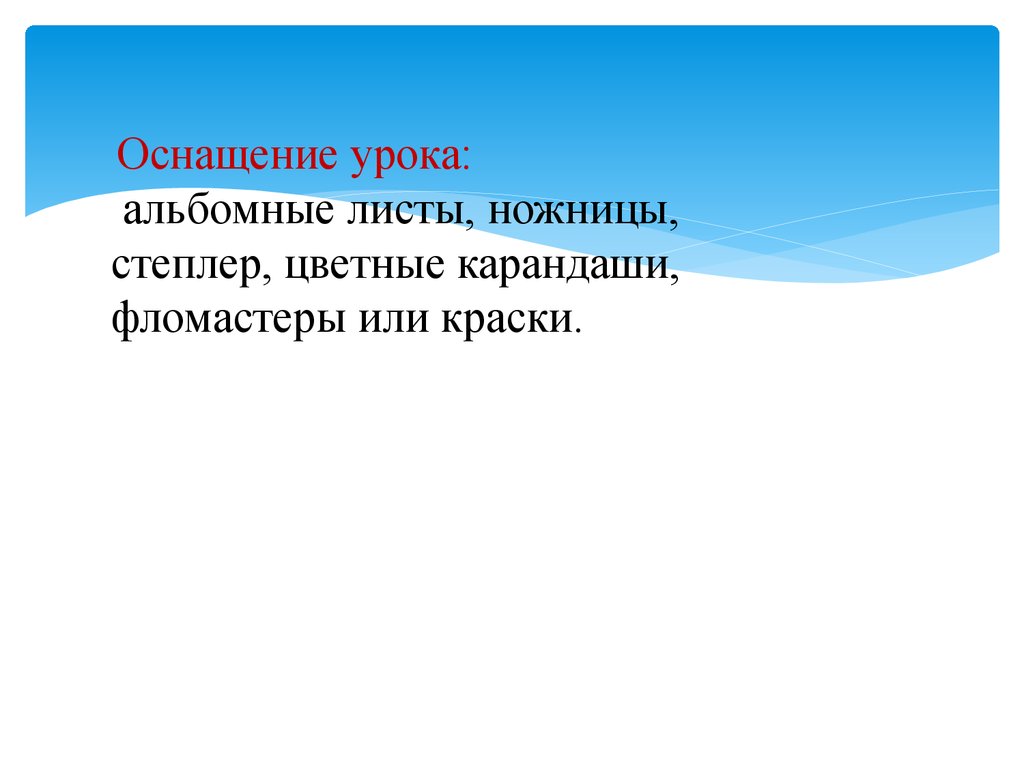 Оснащение урока:
альбомные листы, ножницы, степлер, цветные карандаши, фломастеры или краски.